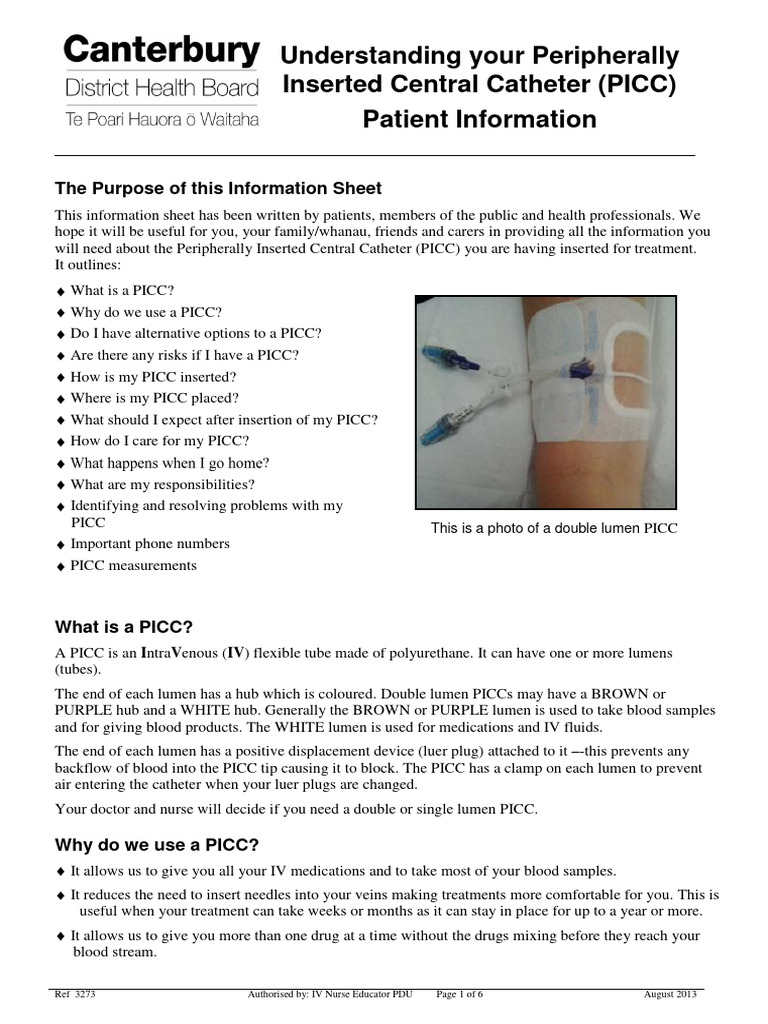 Canterbury
District Health Board
Te Poari Hauora ō Waitaha

Understanding your Peripherally Inserted Central Catheter (PICC)
Patient Information

The Purpose of this Information Sheet

This information sheet has been written by patients, members of the public and health professionals. We hope it will be useful for you, your family/whanau, friends and carers in providing all the information you will need about the Peripherally Inserted Central Catheter (PICC) you are having inserted for treatment. It outlines:

◆ What is a PICC?
◆ Why do we use a PICC?
◆ Do I have alternative options to a PICC?
◆ Are there any risks if I have a PICC?
◆ How is my PICC inserted?
◆ Where is my PICC placed?
◆ What should I expect after insertion of my PICC?
◆ How do I care for my PICC?
◆ What happens when I go home?
◆ What are my responsibilities?
◆ Identifying and resolving problems with my PICC
◆ Important phone numbers
◆ PICC measurements

This is a photo of a double lumen PICC

What is a PICC?

A PICC is an IntraVenous (IV) flexible tube made of polyurethane. It can have one or more lumens (tubes).

The end of each lumen has a hub which is coloured. Double lumen PICCs may have a BROWN or PURPLE hub and a WHITE hub. Generally the BROWN or PURPLE lumen is used to take blood samples and for giving blood products. The WHITE lumen is used for medications and IV fluids.

The end of each lumen has a positive displacement device (luer plug) attached to it –-this prevents any backflow of blood into the PICC tip causing it to block. The PICC has a clamp on each lumen to prevent air entering the catheter when your luer plugs are changed.

Your doctor and nurse will decide if you need a double or single lumen PICC.

Why do we use a PICC?

◆ It allows us to give you all your IV medications and to take most of your blood samples.
◆ It reduces the need to insert needles into your veins making treatments more comfortable for you. This is useful when your treatment can take weeks or months as it can stay in place for up to a year or more.
◆ It allows us to give you more than one drug at a time without the drugs mixing before they reach your blood stream.

Ref 3273 Authorised by: IV Nurse Educator PDU Page 1 of 6 August 2013